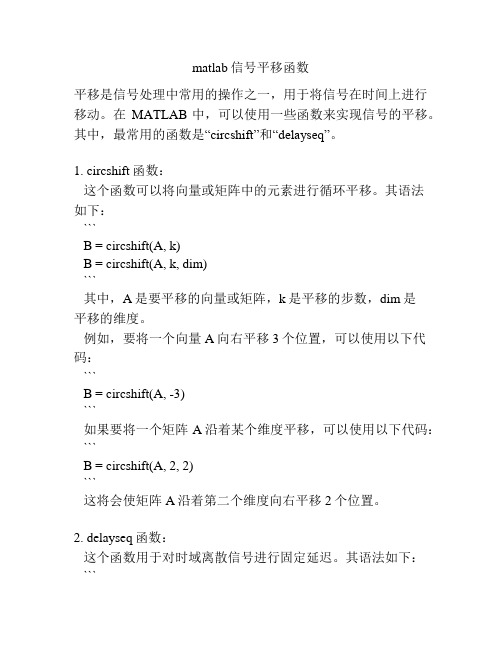 matlab 信号平移函数

平移是信号处理中常用的操作之一，用于将信号在时间上进行移动。在 MATLAB 中，可以使用一些函数来实现信号的平移。其中，最常用的函数是“circshift”和“delayseq”。

1. circshift 函数：
这个函数可以将向量或矩阵中的元素进行循环平移。其语法如下：
```
B = circshift(A, k)
B = circshift(A, k, dim)
```
其中，A 是要平移的向量或矩阵，k 是平移的步数，dim 是平移的维度。
例如，要将一个向量 A 向右平移 3 个位置，可以使用以下代码：
```
B = circshift(A, -3)
```
如果要将一个矩阵 A 沿着某个维度平移，可以使用以下代码：
```
B = circshift(A, 2, 2)
```
这将会使矩阵 A 沿着第二个维度向右平移 2 个位置。

2. delayseq 函数：
这个函数用于对时域离散信号进行固定延迟。其语法如下：
```